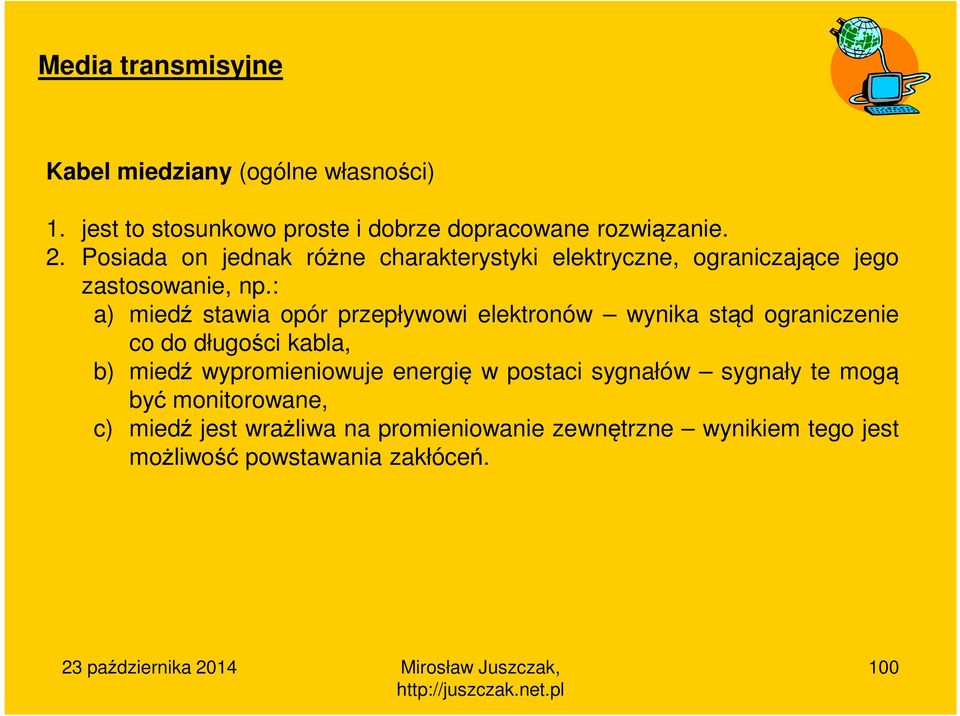 Media transmisyjne

Kabel miedziany (ogólne własności)

1. jest to stosunkowo proste i dobrze dopracowane rozwiązanie.
2. Posiada on jednak różne charakterystyki elektryczne, ograniczające jego zastosowanie, np.:
a) miedź stawia opór przepływowi elektronów – wynika stąd ograniczenie co do długości kabla,
b) miedź wypromieniowuje energię w postaci sygnałów – sygnały te mogą być monitorowane,
c) miedź jest wrażliwa na promieniowanie zewnętrzne – wynikiem tego jest możliwość powstawania zakłóceń.

23 października 2014

Mirosław Juszczak, http://juszczak.net.pl

100